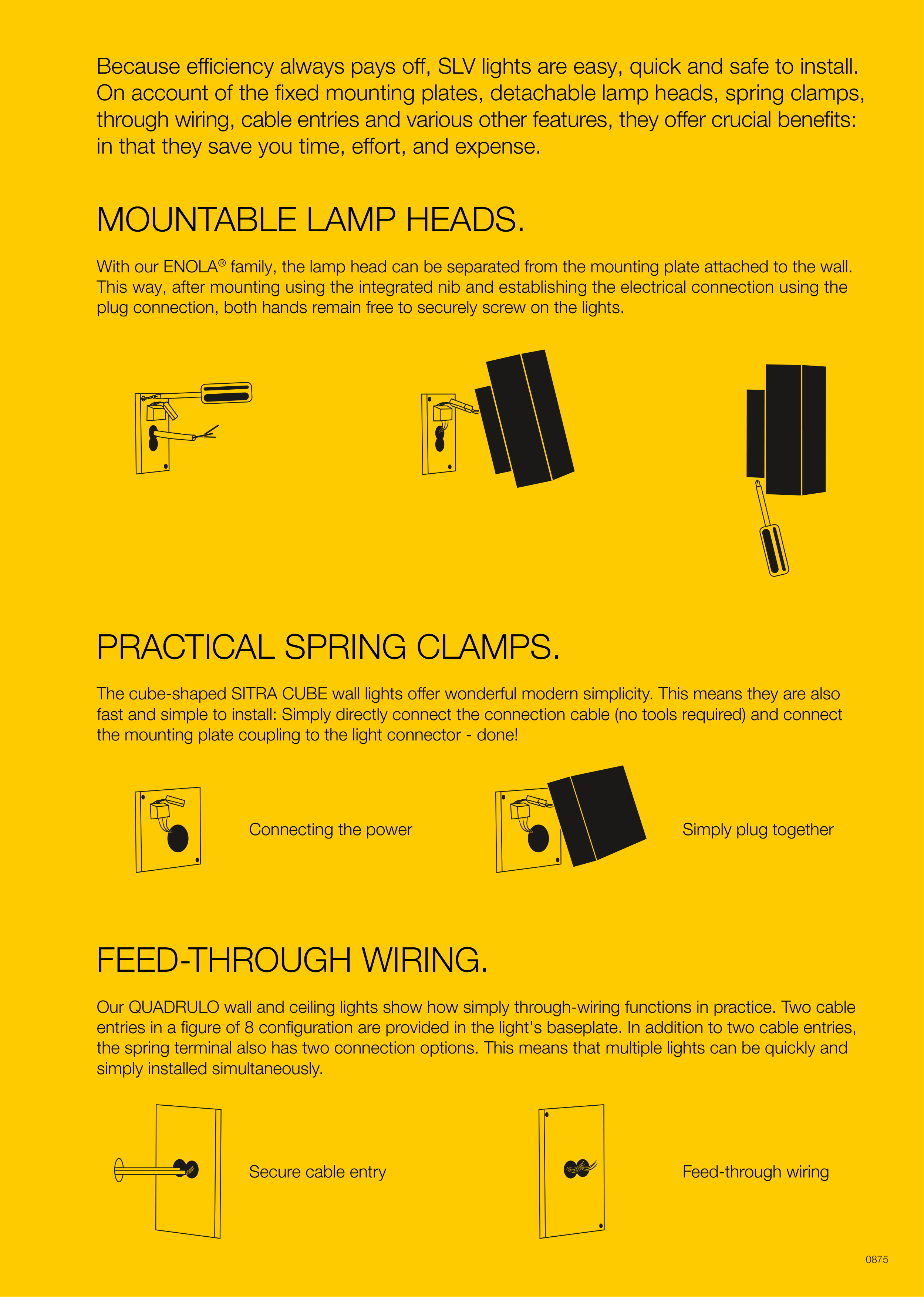 Because efficiency always pays off, SLV lights are easy, quick and safe to install. On account of the fixed mounting plates, detachable lamp heads, spring clamps, through wiring, cable entries and various other features, they offer crucial benefits: in that they save you time, effort, and expense.

MOUNTABLE LAMP HEADS.

With our ENOLA® family, the lamp head can be separated from the mounting plate attached to the wall. This way, after mounting using the integrated nib and establishing the electrical connection using the plug connection, both hands remain free to securely screw on the lights.

PRACTICAL SPRING CLAMPS.

The cube-shaped SITRA CUBE wall lights offer wonderful modern simplicity. This means they are also fast and simple to install: Simply directly connect the connection cable (no tools required) and connect the mounting plate coupling to the light connector - done!

Connecting the power

Simply plug together

FEED-THROUGH WIRING.

Our QUADRULO wall and ceiling lights show how simply through-wiring functions in practice. Two cable entries in a figure of 8 configuration are provided in the light's baseplate. In addition to two cable entries, the spring terminal also has two connection options. This means that multiple lights can be quickly and simply installed simultaneously.

Secure cable entry

Feed-through wiring

0875